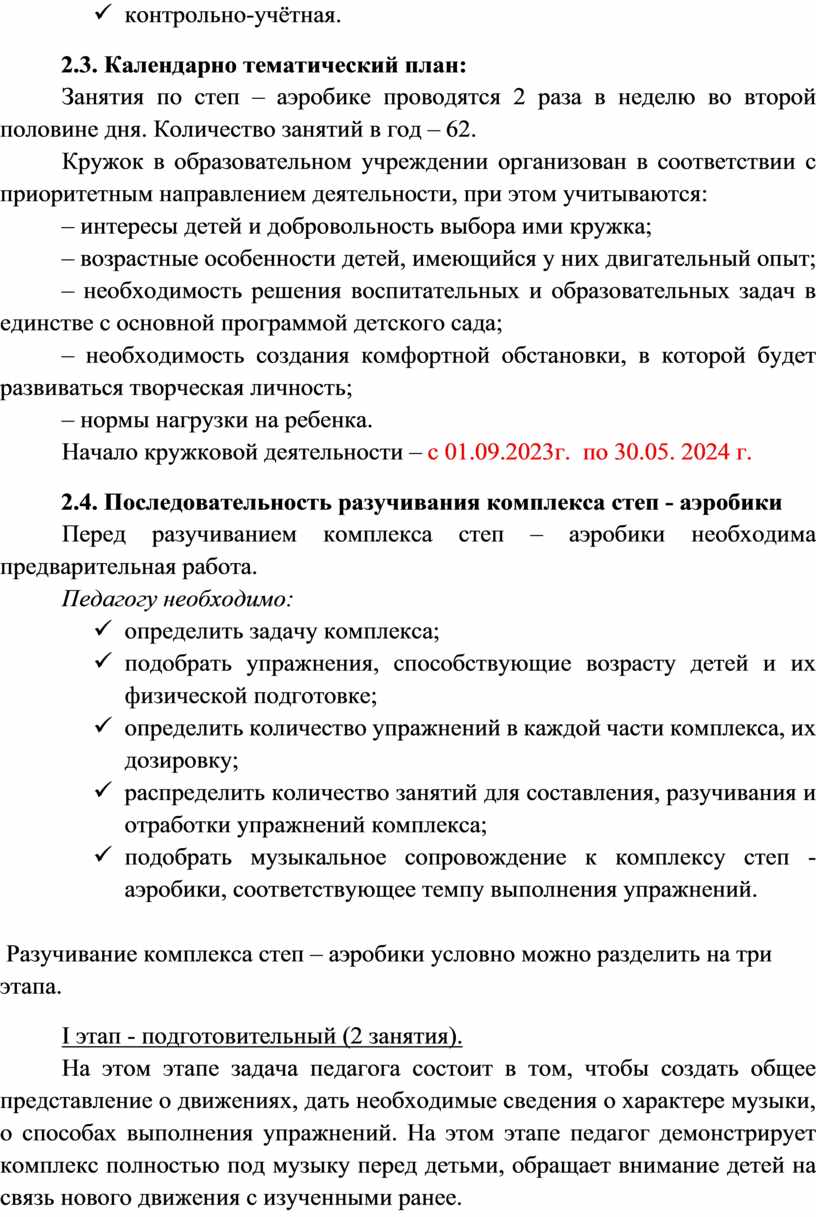 ✓ контрольно-учётная.

2.3. Календарно тематический план:

Занятия по степ – аэробике проводятся 2 раза в неделю во второй половине дня. Количество занятий в год – 62.

Кружок в образовательном учреждении организован в соответствии с приоритетным направлением деятельности, при этом учитываются:

– интересы детей и добровольность выбора ими кружка;

– возрастные особенности детей, имеющийся у них двигательный опыт;

– необходимость решения воспитательных и образовательных задач в единстве с основной программой детского сада;

– необходимость создания комфортной обстановки, в которой будет развиваться творческая личность;

– нормы нагрузки на ребенка.

Начало кружковой деятельности – с 01.09.2023г. по 30.05. 2024 г.

2.4. Последовательность разучивания комплекса степ - аэробики

Перед разучиванием комплекса степ – аэробики необходима предварительная работа.

Педагогу необходимо:

✓ определить задачу комплекса;

✓ подобрать упражнения, способствующие возрасту детей и их физической подготовке;

✓ определить количество упражнений в каждой части комплекса, их дозировку;

✓ распределить количество занятий для составления, разучивания и отработки упражнений комплекса;

✓ подобрать музыкальное сопровождение к комплексу степ - аэробики, соответствующее темпу выполнения упражнений.

Разучивание комплекса степ – аэробики условно можно разделить на три этапа.

I этап - подготовительный (2 занятия).

На этом этапе задача педагога состоит в том, чтобы создать общее представление о движениях, дать необходимые сведения о характере музыки, о способах выполнения упражнений. На этом этапе педагог демонстрирует комплекс полностью под музыку перед детьми, обращает внимание детей на связь нового движения с изученными ранее.